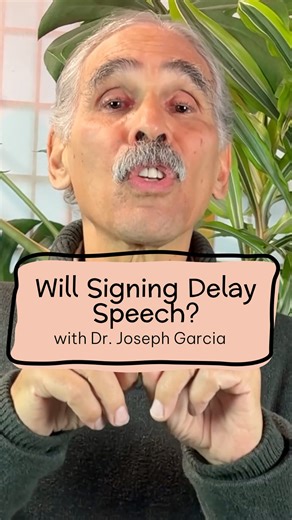 Will Signing Delay Speech?
with Dr. Joseph Garcia